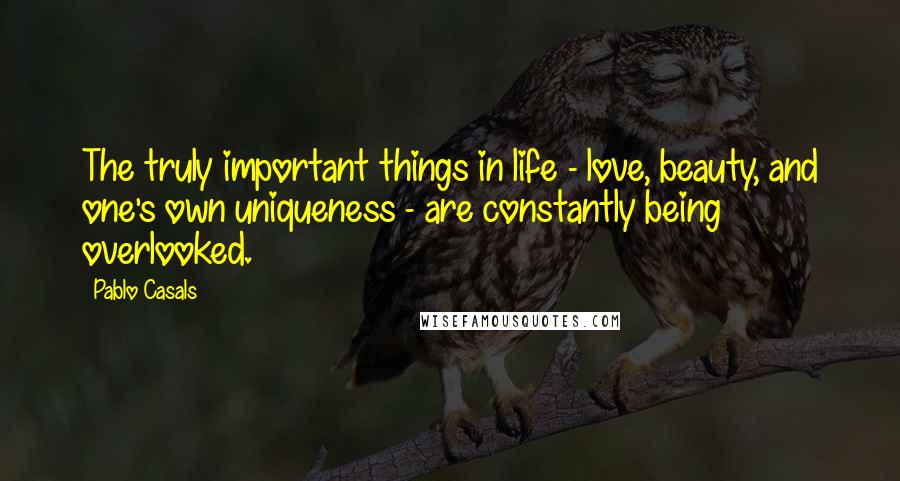 The truly important things in life - love, beauty, and one's own uniqueness - are constantly being overlooked.

Pablo Casals

WISEFAMOUSQUOTES.COM